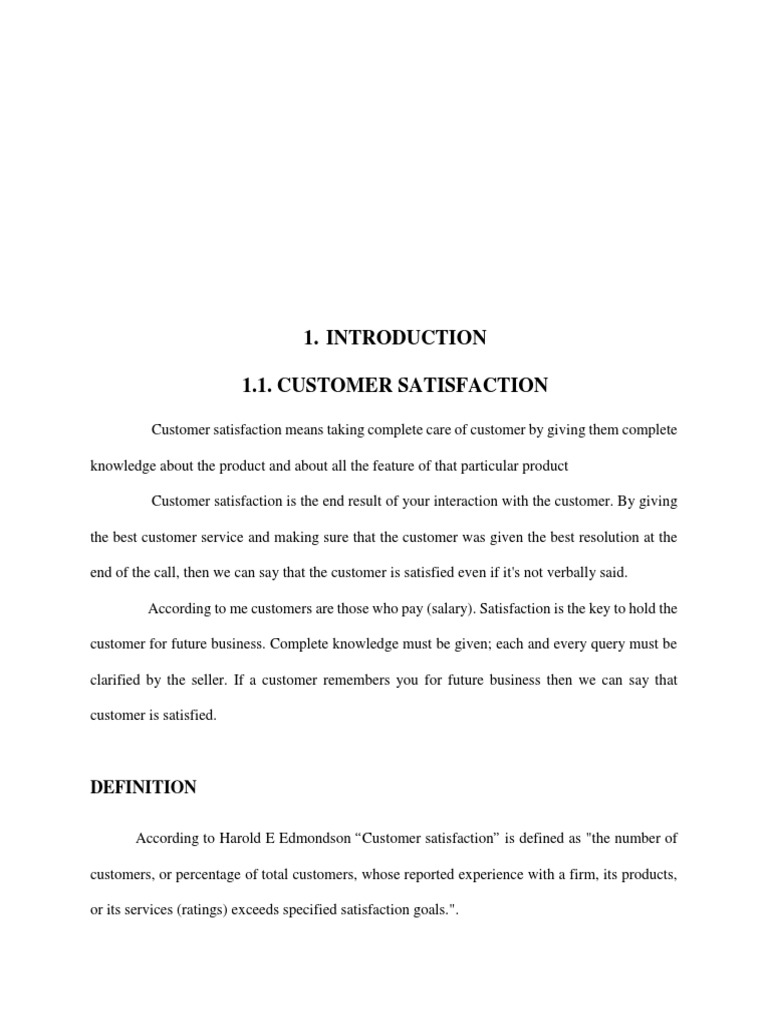 1. INTRODUCTION

1.1. CUSTOMER SATISFACTION

Customer satisfaction means taking complete care of customer by giving them complete knowledge about the product and about all the feature of that particular product

Customer satisfaction is the end result of your interaction with the customer. By giving the best customer service and making sure that the customer was given the best resolution at the end of the call, then we can say that the customer is satisfied even if it's not verbally said.

According to me customers are those who pay (salary). Satisfaction is the key to hold the customer for future business. Complete knowledge must be given; each and every query must be clarified by the seller. If a customer remembers you for future business then we can say that customer is satisfied.

DEFINITION

According to Harold E Edmondson “Customer satisfaction” is defined as "the number of customers, or percentage of total customers, whose reported experience with a firm, its products, or its services (ratings) exceeds specified satisfaction goals.".